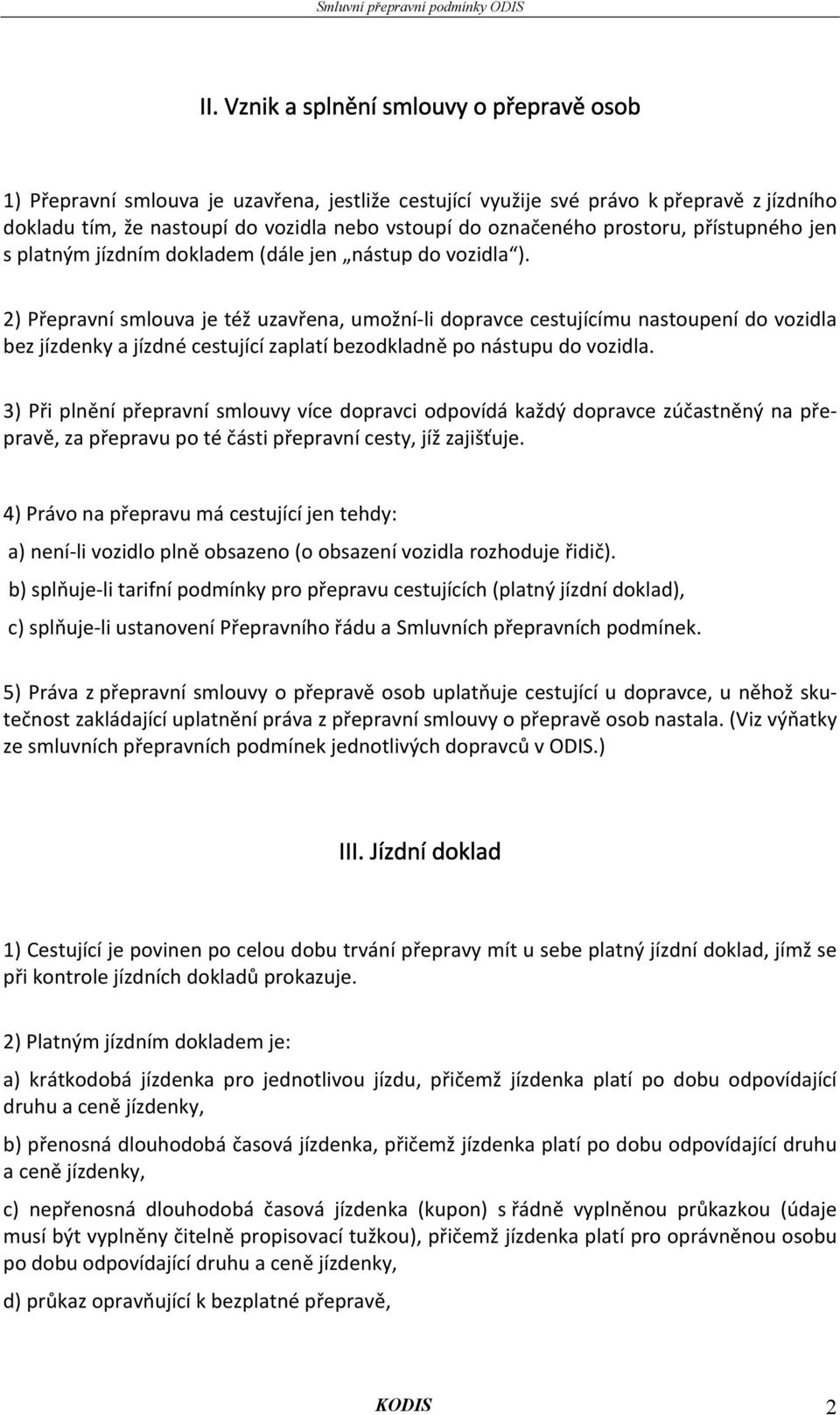 Smluvní přepravní podmínky ODIS

II. Vznik a splnění smlouvy o přepravě osob

1) Přepravní smlouva je uzavřena, jestliže cestující využije své právo k přepravě z jízdního dokladu tím, že nastoupí do vozidla nebo vstoupí do označeného prostoru, přístupného jen s platným jízdním dokladem (dále jen „nástup do vozidla“).

2) Přepravní smlouva je též uzavřena, umožní-li dopravce cestujícímu nastoupení do vozidla bez jízdenky a jízdné cestující zaplatí bezodkladně po nástupu do vozidla.

3) Při plnění přepravní smlouvy více dopravci odpovídá každý dopravce zúčastněný na přepravě, za přepravu po té části přepravní cesty, jíž zajišťuje.

4) Právo na přepravu má cestující jen tehdy:

a) není-li vozidlo plně obsazeno (o obsazení vozidla rozhoduje řidič).

b) splňuje-li tarifní podmínky pro přepravu cestujících (platný jízdní doklad),

c) splňuje-li ustanovení Přepravního řádu a Smluvních přepravních podmínek.

5) Práva z přepravní smlouvy o přepravě osob uplatňuje cestující u dopravce, u něhož skutečnost zakládající uplatnění práva z přepravní smlouvy o přepravě osob nastala. (Viz výňatky ze smluvních přepravních podmínek jednotlivých dopravců v ODIS.)

III. Jízdní doklad

1) Cestující je povinen po celou dobu trvání přepravy mít u sebe platný jízdní doklad, jímž se při kontrole jízdních dokladů prokazuje.

2) Platným jízdním dokladem je:

a) krátkodobá jízdenka pro jednotlivou jízdu, přičemž jízdenka platí po dobu odpovídající druhu a ceně jízdenky,

b) přenosná dlouhodobá časová jízdenka, přičemž jízdenka platí po dobu odpovídající druhu a ceně jízdenky,

c) nepřenosná dlouhodobá časová jízdenka (kupon) s řádně vyplněnou průkazkou (údaje musí být vyplněny čitelně propisovací tužkou), přičemž jízdenka platí pro oprávněnou osobu po dobu odpovídající druhu a ceně jízdenky,

d) průkaz opravňující k bezplatné přepravě,

KODIS 2